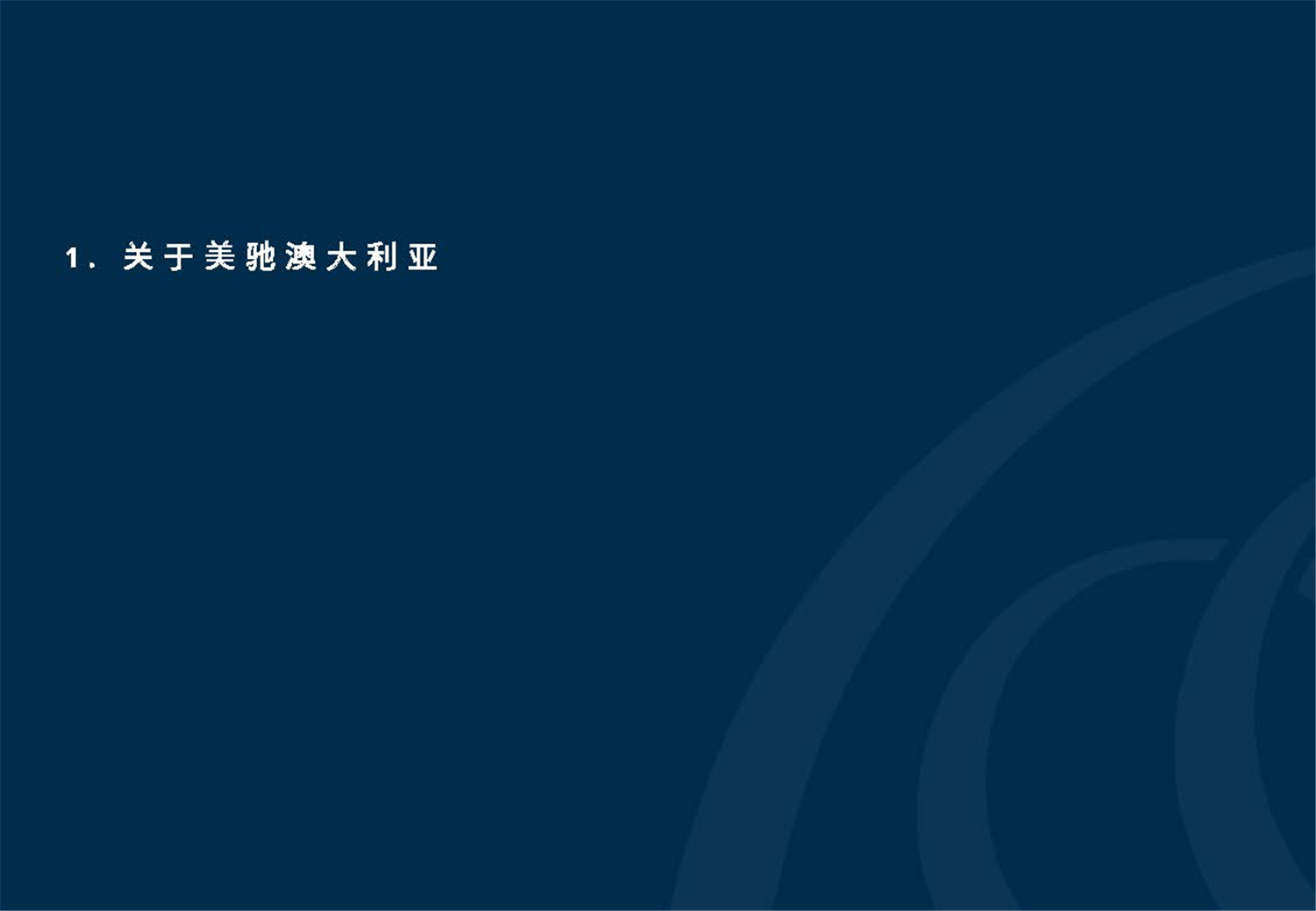 1. 关于美驰澳大利亚